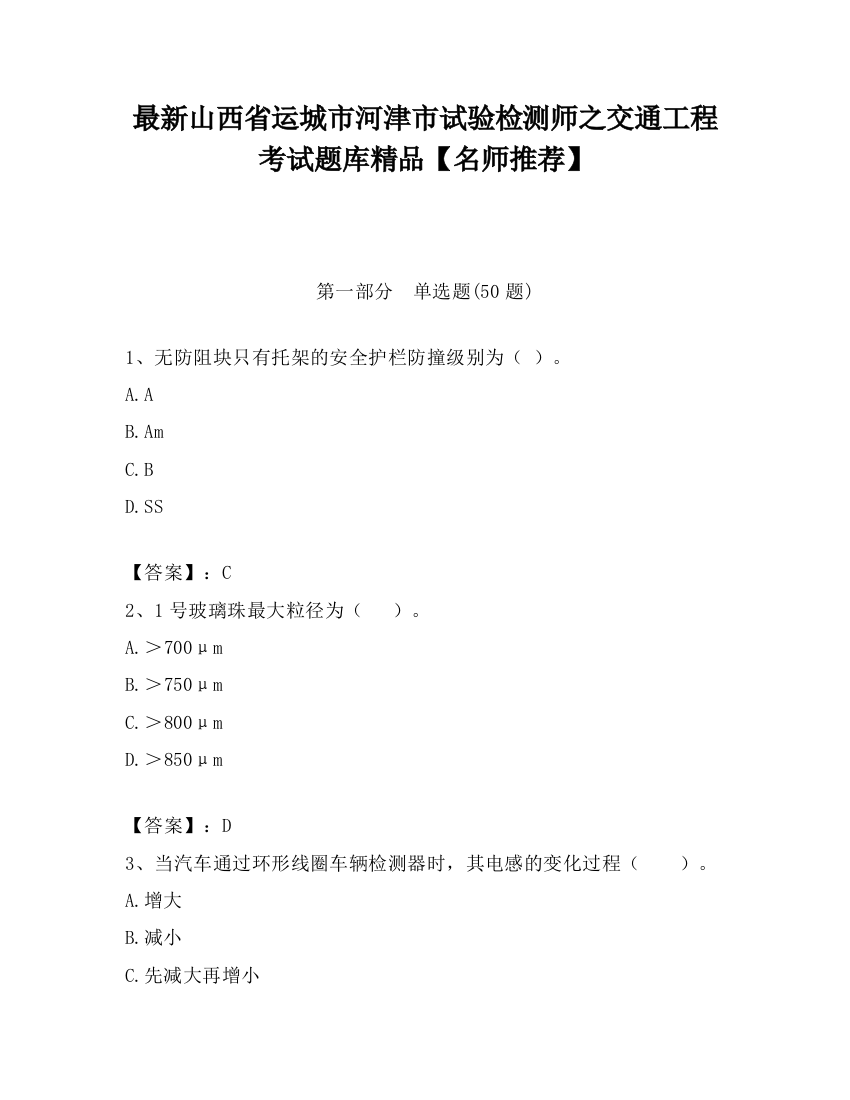 最新山西省运城市河津市试验检测师之交通工程考试题库精品【名师推荐】

第一部分　单选题(50 题)

1、无防阻块只有托架的安全护栏防撞级别为（ ）。

A. A

B. Am

C. B

D. SS

【答案】：C

2、1 号玻璃珠最大粒径为（　　）。

A. ＞700μm

B. ＞750μm

C. ＞800μm

D. ＞850μm

【答案】：D

3、当汽车通过环形线圈车辆检测器时，其电感的变化过程（　　）。

A. 增大

B. 减小

C. 先减大再增小